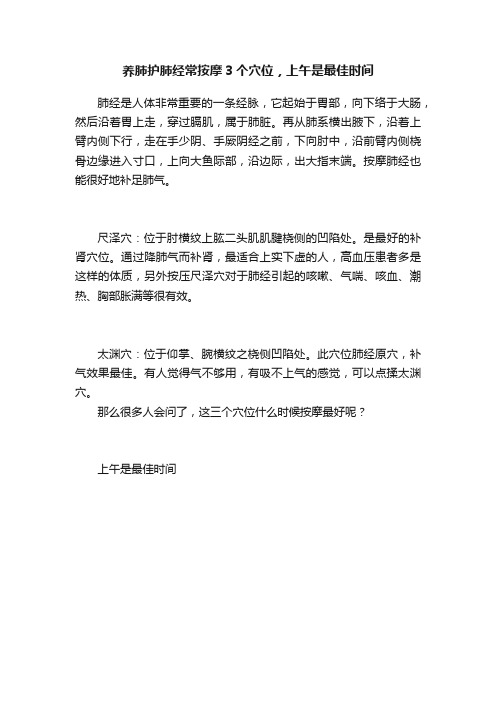 养肺护肺经常按摩 3 个穴位，上午是最佳时间

肺经是人体非常重要的一条经脉，它起始于胃部，向下络于大肠，然后沿着胃上走，穿过膈肌，属于肺脏。再从肺系横出腋下，沿着上臂内侧下行，走在手少阴、手厥阴经之前，下向肘中，沿前臂内侧桡骨边缘进入寸口，上向大鱼际部，沿边际，出大指末端。按摩肺经也能很好地补足肺气。

尺泽穴：位于肘横纹上肱二头肌肌腱桡侧的凹陷处。是最好的补肾穴位。通过降肺气而补肾，最适合上实下虚的人，高血压患者多是这样的体质，另外按压尺泽穴对于肺经引起的咳嗽、气喘、咳血、潮热、胸部胀满等很有效。

太渊穴：位于仰掌、腕横纹之桡侧凹陷处。此穴位肺经原穴，补气效果最佳。有人觉得气不够用，有吸不上气的感觉，可以点揉太渊穴。

那么很多人会问了，这三个穴位什么时候按摩最好呢？

上午是最佳时间